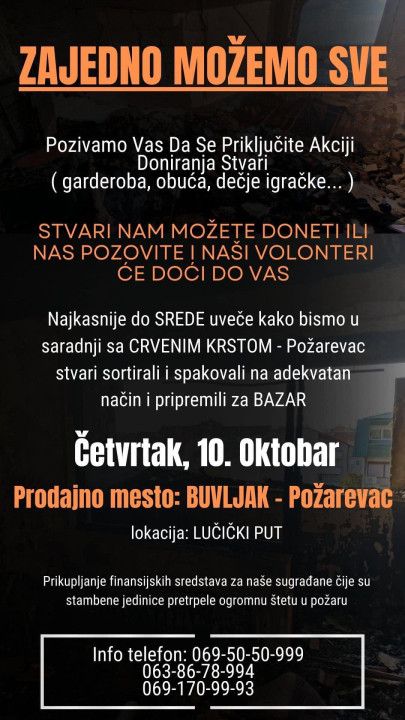 ZAJEDNO MOŽEMO SVE

Pozivamo Vas Da Se Priključite Akciji Doniranja Stvari ( garderoba, obuća, dečje igračke... )

STVARI NAM MOŽETE DONETI ILI NAS POZOVITE I NAŠI VOLONTERI ĆE DOĆI DO VAS

Najkasnije do SREDE uveče kako bismo u saradnji sa CRVENIM KRSTOM - Požarevac stvari sortirali i spakovali na adekvatan način i pripremili za BAZAR

Četvrtak, 10. Oktobar

Prodajno mesto: BUVLJAK - Požarevac

lokacija: LUČIČKI PUT

Prikupljanje finansijskih sredstava za naše sugrađane čije su stambene jedinice pretrpele ogromnu štetu u požaru

Info telefon: 069-50-50-999
063-86-78-994
069-170-99-93